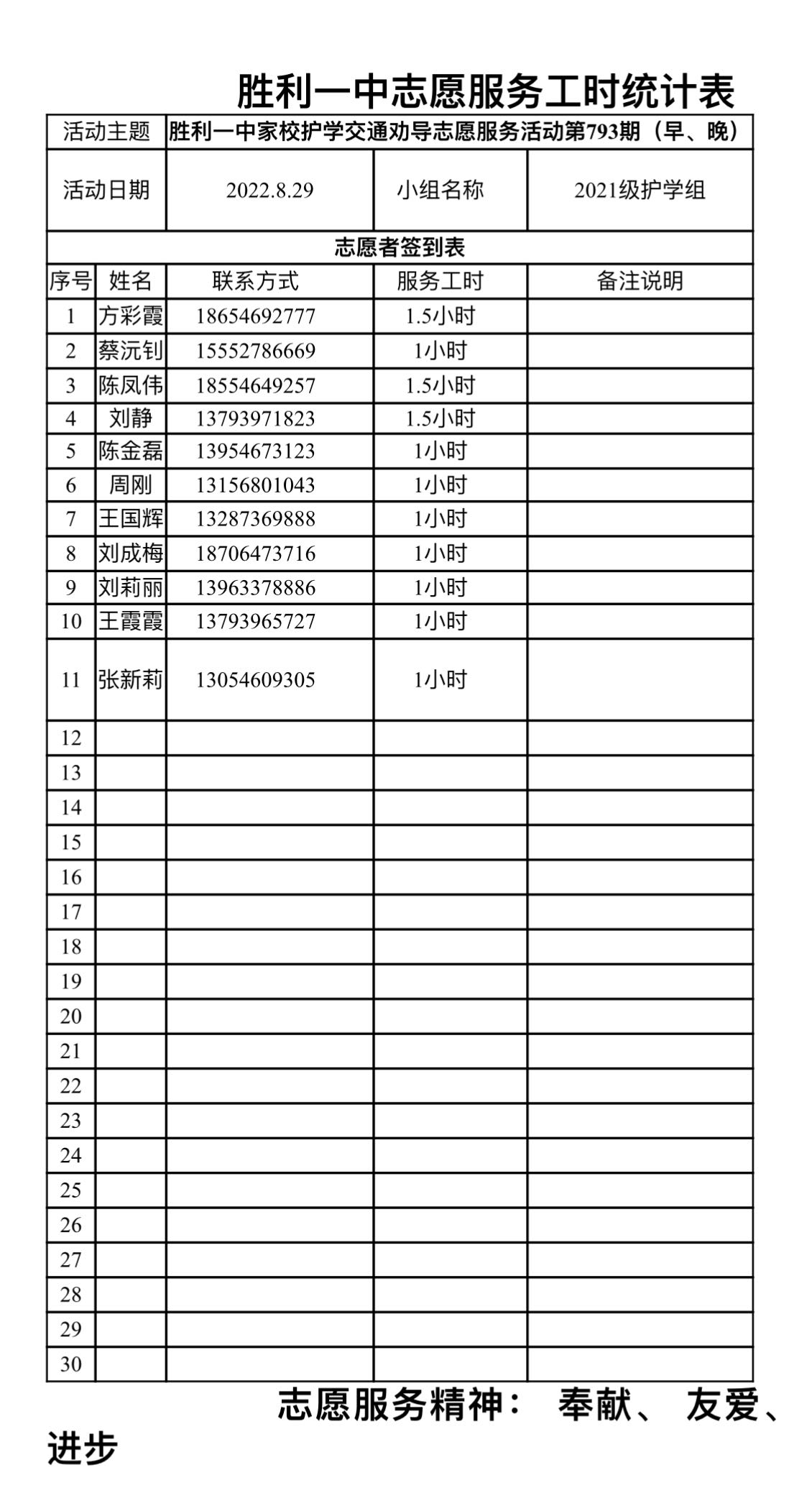 胜利一中志愿服务工时统计表

| 活动主题 | 胜利一中家校护学交通劝导志愿服务活动第793期（早、晚） | | |
|---|---|---|---|
| 活动日期 | 2022.8.29 | 小组名称 | 2021级护学组 |

志愿者签到表

| 序号 | 姓名 | 联系方式 | 服务工时 | 备注说明 |
|---|---|---|---|---|
| 1 | 方彩霞 | 18654692777 | 1.5小时 | |
| 2 | 蔡沅钊 | 15552786669 | 1小时 | |
| 3 | 陈凤伟 | 18554649257 | 1.5小时 | |
| 4 | 刘静 | 13793971823 | 1.5小时 | |
| 5 | 陈金磊 | 13954673123 | 1小时 | |
| 6 | 周刚 | 13156801043 | 1小时 | |
| 7 | 王国辉 | 13287369888 | 1小时 | |
| 8 | 刘成梅 | 18706473716 | 1小时 | |
| 9 | 刘莉丽 | 13963378886 | 1小时 | |
| 10 | 王霞霞 | 13793965727 | 1小时 | |
| 11 | 张新莉 | 13054609305 | 1小时 | |
| 12 | | | | |
| 13 | | | | |
| 14 | | | | |
| 15 | | | | |
| 16 | | | | |
| 17 | | | | |
| 18 | | | | |
| 19 | | | | |
| 20 | | | | |
| 21 | | | | |
| 22 | | | | |
| 23 | | | | |
| 24 | | | | |
| 25 | | | | |
| 26 | | | | |
| 27 | | | | |
| 28 | | | | |
| 29 | | | | |
| 30 | | | | |

志愿服务精神： 奉献、 友爱、 进步